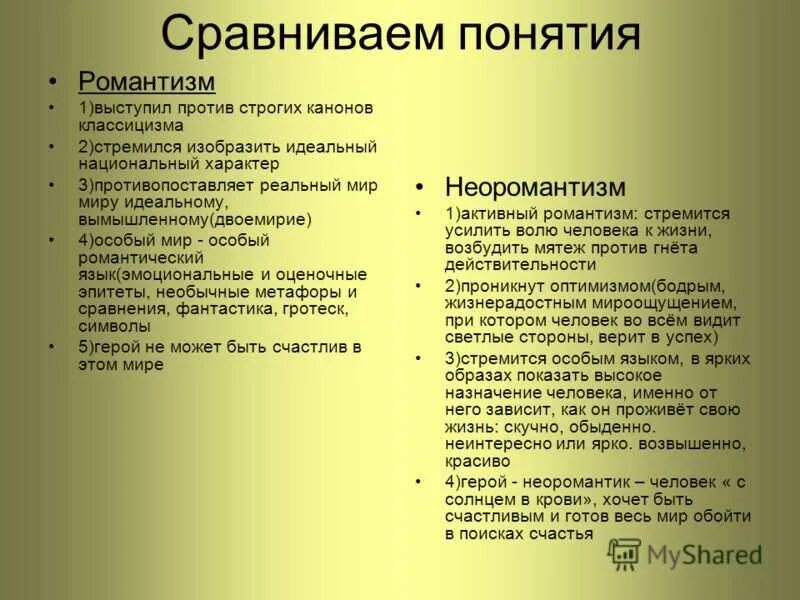 Сравниваем понятия

• Романтизм
• 1)выступил против строгих канонов классицизма
• 2)стремился изобразить идеальный национальный характер
• 3)противопоставляет реальный мир миру идеальному, вымышленному(двоемирие)
• 4)особый мир - особый романтический язык(эмоциональные и оценочные эпитеты, необычные метафоры и сравнения, фантастика, гротеск, символы
• 5)герой не может быть счастлив в этом мире

• Неоромантизм
• 1)активный романтизм: стремится усилить волю человека к жизни, возбудить мятеж против гнёта действительности
• 2)проникнут оптимизмом(бодрым, жизнерадостным мироощущением, при котором человек во всём видит светлые стороны, верит в успех)
• 3)стремится особым языком, в ярких образах показать высокое назначение человека, именно от него зависит, как он проживёт свою жизнь: скучно, обыденно. неинтересно или ярко. возвышенно, красиво
• 4)герой - неоромантик – человек « с солнцем в крови», хочет быть счастливым и готов весь мир обойти в поисках счастья

MyShared